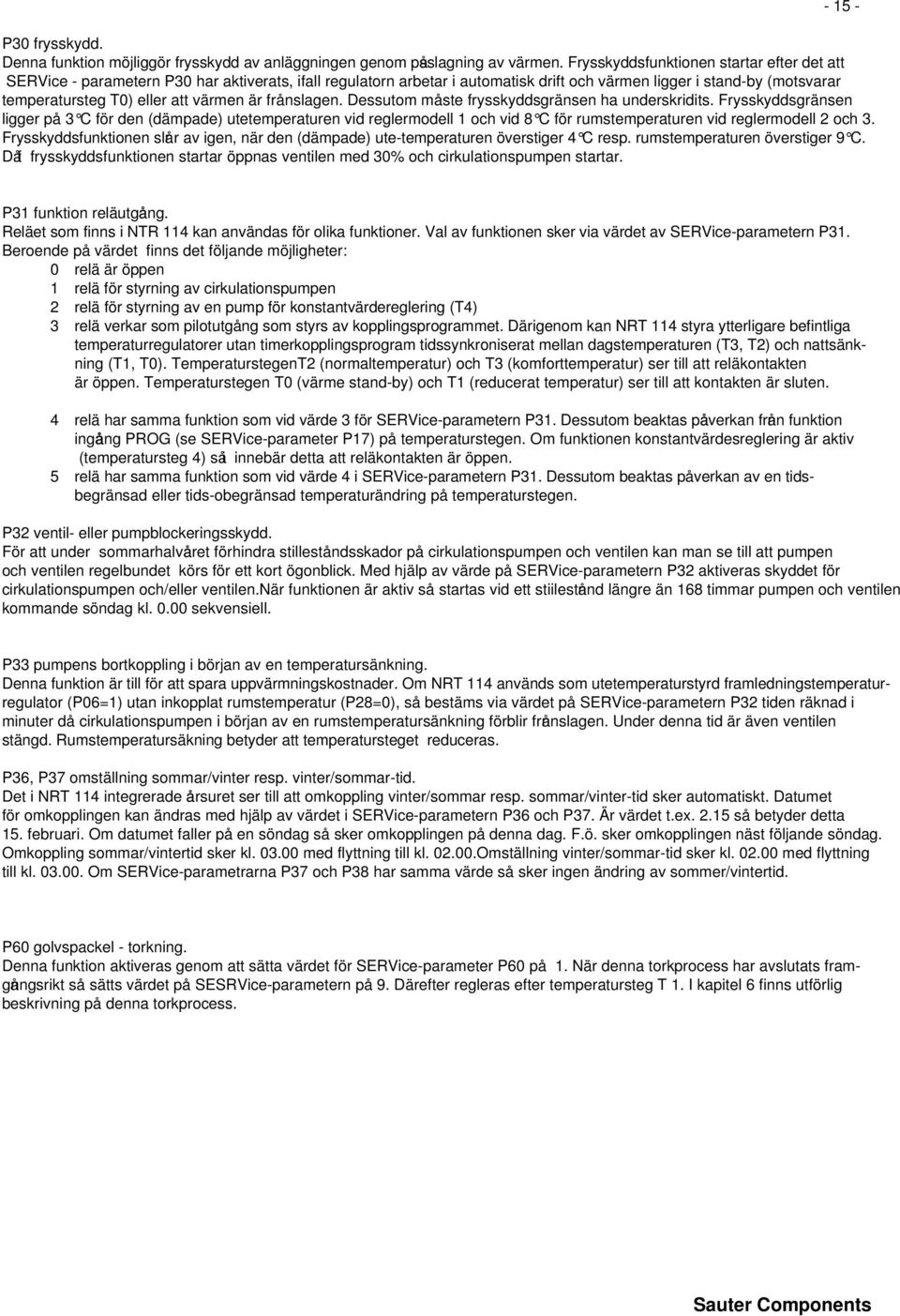 - 15 -

P30 frysskydd.
Denna funktion möjliggör frysskydd av anläggningen genom påslagning av värmen. Frysskyddsfunktionen startar efter det att SERVice - parametern P30 har aktiverats, ifall regulatorn arbetar i automatisk drift och värmen ligger i stand-by (motsvarar temperatursteg T0) eller att värmen är frånslagen. Dessutom måste frysskyddsgränsen ha underskridits. Frysskyddsgränsen ligger på 3°C för den (dämpade) utetemperaturen vid reglermodell 1 och vid 8°C för rumstemperaturen vid reglermodell 2 och 3. Frysskyddsfunktionen slår av igen, när den (dämpade) ute-temperaturen överstiger 4°C resp. rumstemperaturen överstiger 9°C. Då frysskyddsfunktionen startar öppnas ventilen med 30% och cirkulationspumpen startar.

P31 funktion reläutgång.
Reläet som finns i NTR 114 kan användas för olika funktioner. Val av funktionen sker via värdet av SERVice-parametern P31. Beroende på värdet finns det följande möjligheter:
0 relä är öppen
1 relä för styrning av cirkulationspumpen
2 relä för styrning av en pump för konstantvärdereglering (T4)
3 relä verkar som pilotutgång som styrs av kopplingsprogrammet. Därigenom kan NRT 114 styra ytterligare befintliga temperaturregulatorer utan timerkopplingsprogram tidssynkroniserat mellan dagstemperaturen (T3, T2) och nattsänkning (T1, T0). TemperaturstegenT2 (normaltemperatur) och T3 (komforttemperatur) ser till att reläkontakten är öppen. Temperaturstegen T0 (värme stand-by) och T1 (reducerat temperatur) ser till att kontakten är sluten.

4 relä har samma funktion som vid värde 3 för SERVice-parametern P31. Dessutom beaktas påverkan från funktion ingång PROG (se SERVice-parameter P17) på temperaturstegen. Om funktionen konstantvärdesreglering är aktiv (temperatursteg 4) så innebär detta att reläkontakten är öppen.
5 relä har samma funktion som vid värde 4 i SERVice-parametern P31. Dessutom beaktas påverkan av en tidsbegränsad eller tids-obegränsad temperaturändring på temperaturstegen.

P32 ventil- eller pumpblockeringsskydd.
För att under sommarhalvåret förhindra stilleståndsskador på cirkulationspumpen och ventilen kan man se till att pumpen och ventilen regelbundet körs för ett kort ögonblick. Med hjälp av värde på SERVice-parametern P32 aktiveras skyddet för cirkulationspumpen och/eller ventilen.När funktionen är aktiv så startas vid ett stiilestånd längre än 168 timmar pumpen och ventilen kommande söndag kl. 0.00 sekvensiell.

P33 pumpens bortkoppling i början av en temperatursänkning.
Denna funktion är till för att spara uppvärmningskostnader. Om NRT 114 används som utetemperaturstyrd framledningstemperaturregulator (P06=1) utan inkopplat rumstemperatur (P28=0), så bestäms via värdet på SERVice-parametern P32 tiden räknad i minuter då cirkulationspumpen i början av en rumstemperatursänkning förblir frånslagen. Under denna tid är även ventilen stängd. Rumstemperatursäkning betyder att temperatursteget reduceras.

P36, P37 omställning sommar/vinter resp. vinter/sommar-tid.
Det i NRT 114 integrerade årsuret ser till att omkoppling vinter/sommar resp. sommar/vinter-tid sker automatiskt. Datumet för omkopplingen kan ändras med hjälp av värdet i SERVice-parametern P36 och P37. Är värdet t.ex. 2.15 så betyder detta 15. februari. Om datumet faller på en söndag så sker omkopplingen på denna dag. F.ö. sker omkopplingen näst följande söndag. Omkoppling sommar/vintertid sker kl. 03.00 med flyttning till kl. 02.00.Omställning vinter/sommar-tid sker kl. 02.00 med flyttning till kl. 03.00. Om SERVice-parametrarna P37 och P38 har samma värde så sker ingen ändring av sommer/vintertid.

P60 golvspackel - torkning.
Denna funktion aktiveras genom att sätta värdet för SERVice-parameter P60 på 1. När denna torkprocess har avslutats framgångsrikt så sätts värdet på SESRVice-parametern på 9. Därefter regleras efter temperatursteg T 1. I kapitel 6 finns utförlig beskrivning på denna torkprocess.

Sauter Components